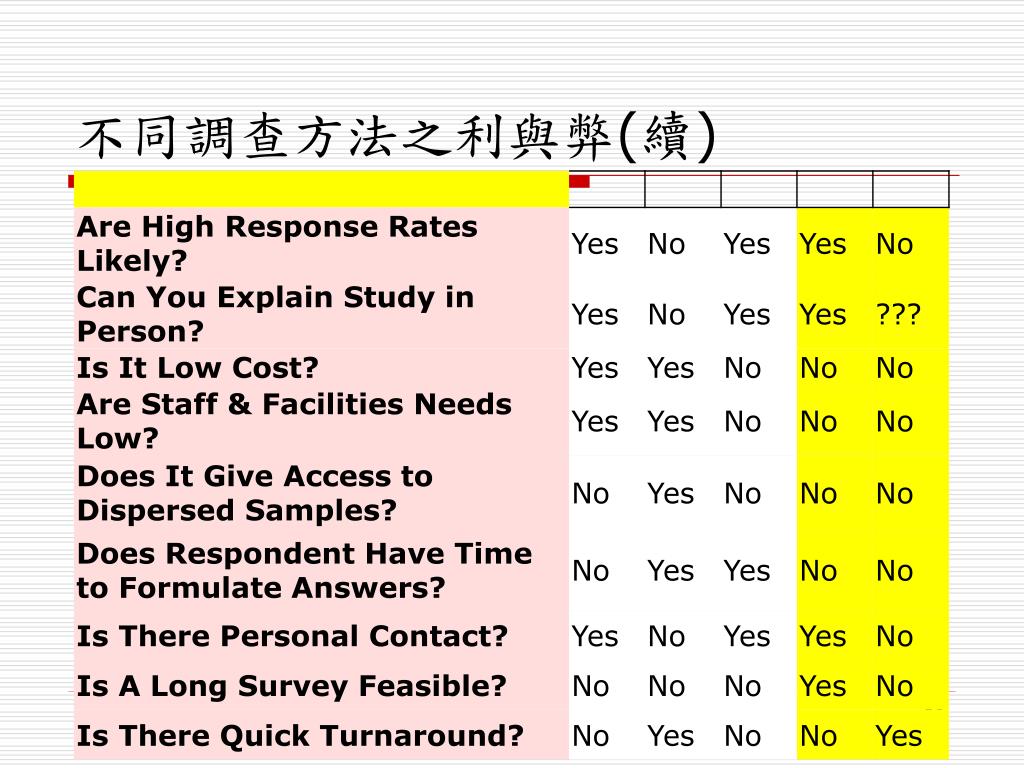 不同調查方法之利與弊(續)

| | | | | | |
|---|---|---|---|---|---|
| Are High Response Rates Likely? | Yes | No | Yes | Yes | No |
| Can You Explain Study in Person? | Yes | No | Yes | Yes | ??? |
| Is It Low Cost? | Yes | Yes | No | No | No |
| Are Staff & Facilities Needs Low? | Yes | Yes | No | No | No |
| Does It Give Access to Dispersed Samples? | No | Yes | No | No | No |
| Does Respondent Have Time to Formulate Answers? | No | Yes | Yes | No | No |
| Is There Personal Contact? | Yes | No | Yes | Yes | No |
| Is A Long Survey Feasible? | No | No | No | Yes | No |
| Is There Quick Turnaround? | No | Yes | No | No | Yes |